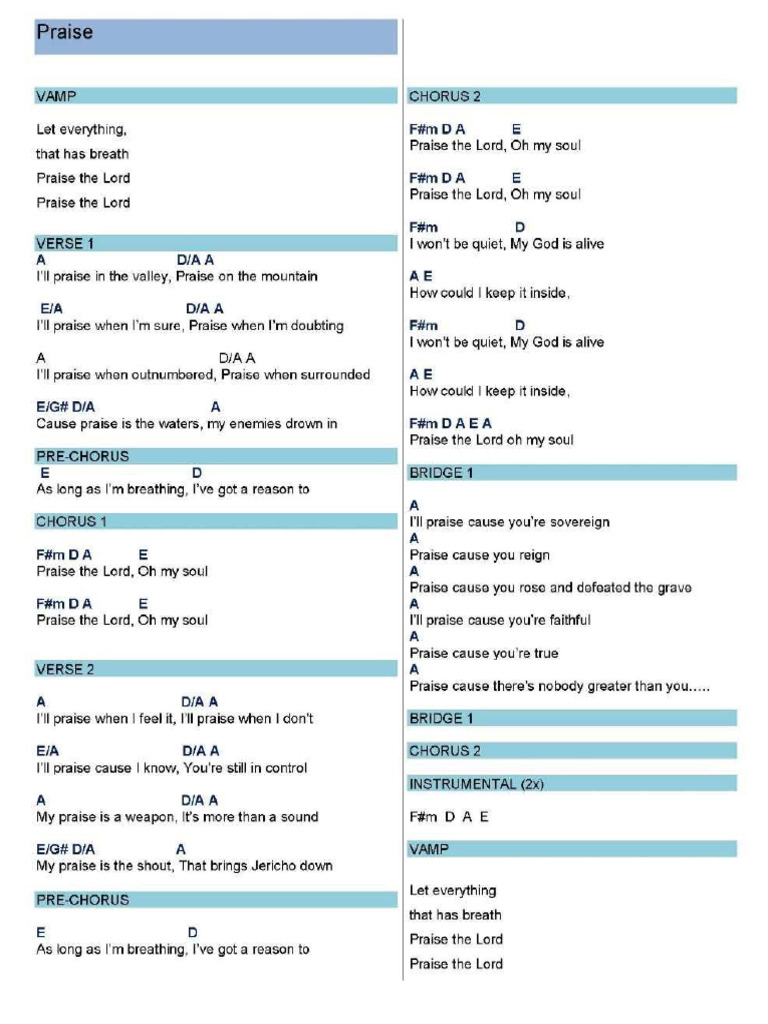 Praise

VAMP

Let everything,

that has breath

Praise the Lord

Praise the Lord

VERSE 1

A D/A A
I'll praise in the valley, Praise on the mountain

E/A D/A A
I'll praise when I'm sure, Praise when I'm doubting

A D/A A
I'll praise when outnumbered, Praise when surrounded

E/G# D/A A
Cause praise is the waters, my enemies drown in

PRE-CHORUS

E D
As long as I'm breathing, I've got a reason to

CHORUS 1

F#m D A E
Praise the Lord, Oh my soul

F#m D A E
Praise the Lord, Oh my soul

VERSE 2

A D/A A
I'll praise when I feel it, I'll praise when I don't

E/A D/A A
I'll praise cause I know, You're still in control

A D/A A
My praise is a weapon, It's more than a sound

E/G# D/A A
My praise is the shout, That brings Jericho down

PRE-CHORUS

E D
As long as I'm breathing, I've got a reason to

CHORUS 2

F#m D A E
Praise the Lord, Oh my soul

F#m D A E
Praise the Lord, Oh my soul

F#m D
I won't be quiet, My God is alive

A E
How could I keep it inside,

F#m D
I won't be quiet, My God is alive

A E
How could I keep it inside,

F#m D A E A
Praise the Lord oh my soul

BRIDGE 1

A
I'll praise cause you're sovereign
A
Praise cause you reign
A
Praise cause you rose and defeated the grave
A
I'll praise cause you're faithful
A
Praise cause you're true
A
Praise cause there's nobody greater than you.....

BRIDGE 1

CHORUS 2

INSTRUMENTAL (2x)

F#m D A E

VAMP

Let everything

that has breath

Praise the Lord

Praise the Lord